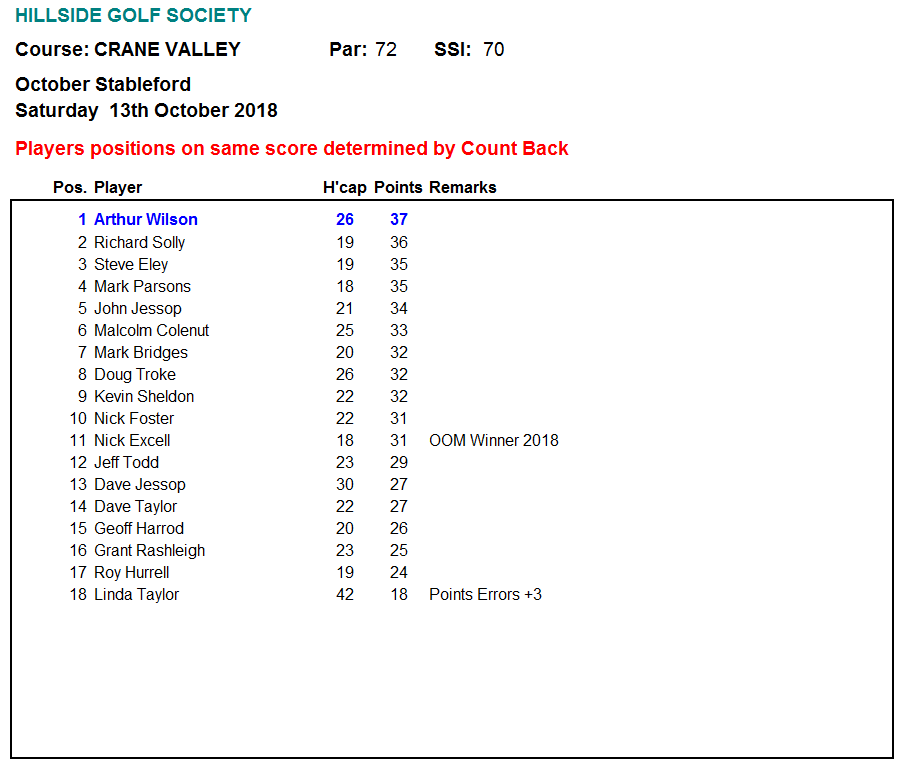 HILLSIDE GOLF SOCIETY

Course: CRANE VALLEY Par: 72 SSI: 70

October Stableford
Saturday 13th October 2018

Players positions on same score determined by Count Back

| Pos. | Player | H'cap | Points | Remarks |
|---|---|---|---|---|
| 1 | Arthur Wilson | 26 | 37 | |
| 2 | Richard Solly | 19 | 36 | |
| 3 | Steve Eley | 19 | 35 | |
| 4 | Mark Parsons | 18 | 35 | |
| 5 | John Jessop | 21 | 34 | |
| 6 | Malcolm Colenut | 25 | 33 | |
| 7 | Mark Bridges | 20 | 32 | |
| 8 | Doug Troke | 26 | 32 | |
| 9 | Kevin Sheldon | 22 | 32 | |
| 10 | Nick Foster | 22 | 31 | |
| 11 | Nick Excell | 18 | 31 | OOM Winner 2018 |
| 12 | Jeff Todd | 23 | 29 | |
| 13 | Dave Jessop | 30 | 27 | |
| 14 | Dave Taylor | 22 | 27 | |
| 15 | Geoff Harrod | 20 | 26 | |
| 16 | Grant Rashleigh | 23 | 25 | |
| 17 | Roy Hurrell | 19 | 24 | |
| 18 | Linda Taylor | 42 | 18 | Points Errors +3 |